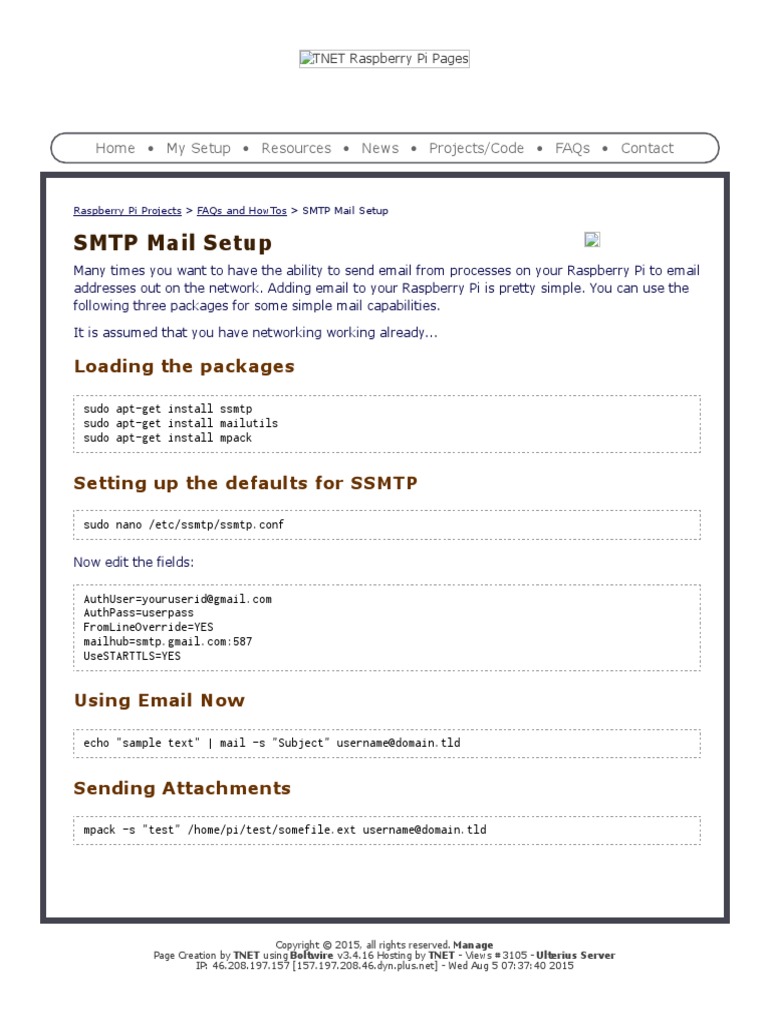 TNET Raspberry Pi Pages

Home • My Setup • Resources • News • Projects/Code • FAQs • Contact

Raspberry Pi Projects > FAQs and HowTos > SMTP Mail Setup

SMTP Mail Setup

Many times you want to have the ability to send email from processes on your Raspberry Pi to email addresses out on the network. Adding email to your Raspberry Pi is pretty simple. You can use the following three packages for some simple mail capabilities.

It is assumed that you have networking working already...

Loading the packages

sudo apt-get install ssmtp
sudo apt-get install mailutils
sudo apt-get install mpack

Setting up the defaults for SSMTP

sudo nano /etc/ssmtp/ssmtp.conf

Now edit the fields:

AuthUser=youruserid@gmail.com
AuthPass=userpass
FromLineOverride=YES
mailhub=smtp.gmail.com:587
UseSTARTTLS=YES

Using Email Now

echo "sample text" | mail -s "Subject" username@domain.tld

Sending Attachments

mpack -s "test" /home/pi/test/somefile.ext username@domain.tld

Copyright © 2015, all rights reserved. Manage
Page Creation by TNET using Boltwire v3.4.16 Hosting by TNET - Views #3105 - Ulterius Server
IP: 46.208.197.157 [157.197.208.46.dyn.plus.net] - Wed Aug 5 07:37:40 2015